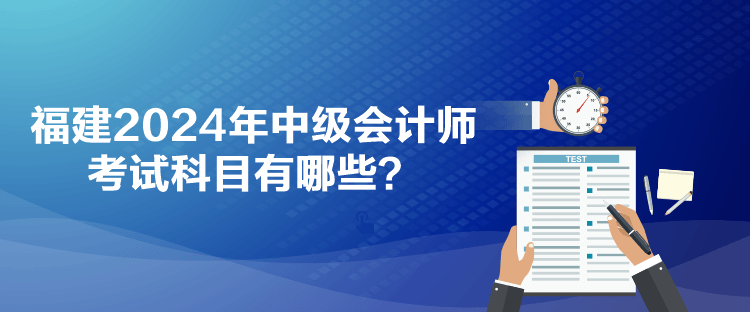 福建2024年中级会计师考试科目有哪些？

TEST